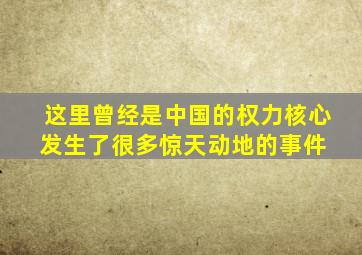 这里曾经是中国的权力核心
发生了很多惊天动地的事件